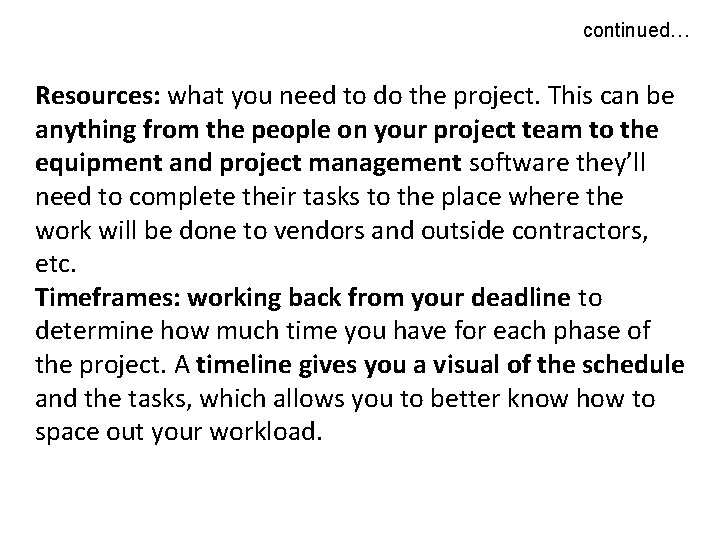 continued…

Resources: what you need to do the project. This can be anything from the people on your project team to the equipment and project management software they'll need to complete their tasks to the place where the work will be done to vendors and outside contractors, etc.
Timeframes: working back from your deadline to determine how much time you have for each phase of the project. A timeline gives you a visual of the schedule and the tasks, which allows you to better know how to space out your workload.